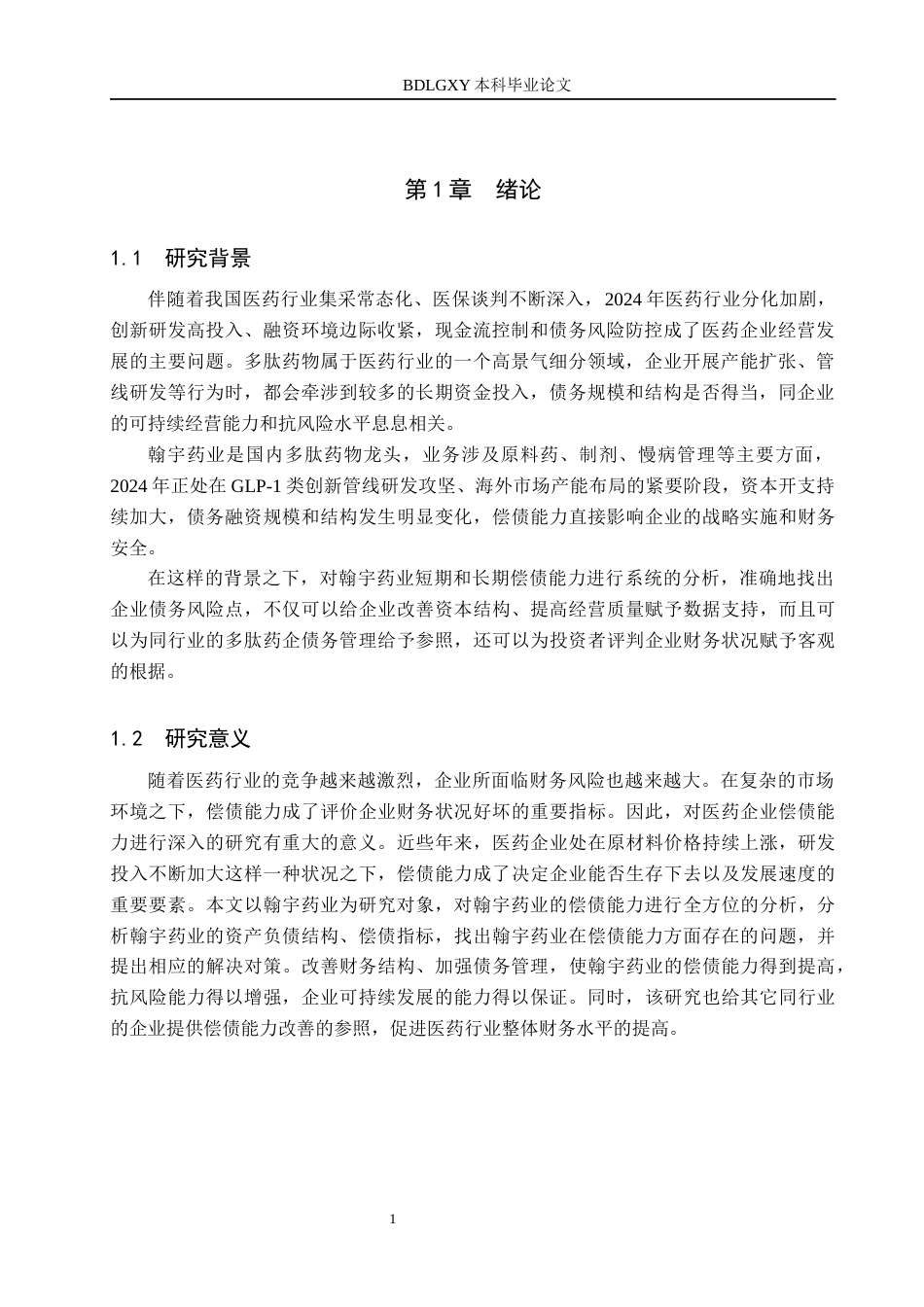 BDLGXY 本科毕业论文

第 1 章　绪论

1.1　研究背景

伴随着我国医药行业集采常态化、医保谈判不断深入，2024 年医药行业分化加剧，创新研发高投入、融资环境边际收紧，现金流控制和债务风险防控成了医药企业经营发展的主要问题。多肽药物属于医药行业的一个高景气细分领域，企业开展产能扩张、管线研发等行为时，都会牵涉到较多的长期资金投入，债务规模和结构是否得当，同企业的可持续经营能力和抗风险水平息息相关。

翰宇药业是国内多肽药物龙头，业务涉及原料药、制剂、慢病管理等主要方面，2024 年正处在 GLP-1 类创新管线研发攻坚、海外市场产能布局的紧要阶段，资本开支持续加大，债务融资规模和结构发生明显变化，偿债能力直接影响企业的战略实施和财务安全。

在这样的背景之下，对翰宇药业短期和长期偿债能力进行系统的分析，准确地找出企业债务风险点，不仅可以给企业改善资本结构、提高经营质量赋予数据支持，而且可以为同行业的多肽药企债务管理给予参照，还可以为投资者评判企业财务状况赋予客观的根据。

1.2　研究意义

随着医药行业的竞争越来越激烈，企业所面临财务风险也越来越大。在复杂的市场环境之下，偿债能力成了评价企业财务状况好坏的重要指标。因此，对医药企业偿债能力进行深入的研究有重大的意义。近些年来，医药企业处在原材料价格持续上涨，研发投入不断加大这样一种状况之下，偿债能力成了决定企业能否生存下去以及发展速度的重要要素。本文以翰宇药业为研究对象，对翰宇药业的偿债能力进行全方位的分析，分析翰宇药业的资产负债结构、偿债指标，找出翰宇药业在偿债能力方面存在的问题，并提出相应的解决对策。改善财务结构、加强债务管理，使翰宇药业的偿债能力得到提高，抗风险能力得以增强，企业可持续发展的能力得以保证。同时，该研究也给其它同行业的企业提供偿债能力改善的参照，促进医药行业整体财务水平的提高。

1